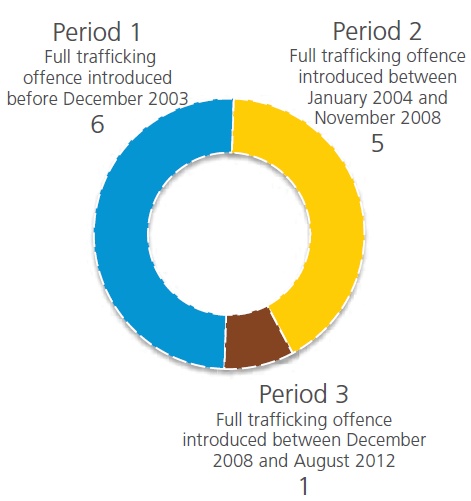 Period 1
Full trafficking offence introduced before December 2003
6

Period 2
Full trafficking offence introduced between January 2004 and November 2008
5

Period 3
Full trafficking offence introduced between December 2008 and August 2012
1